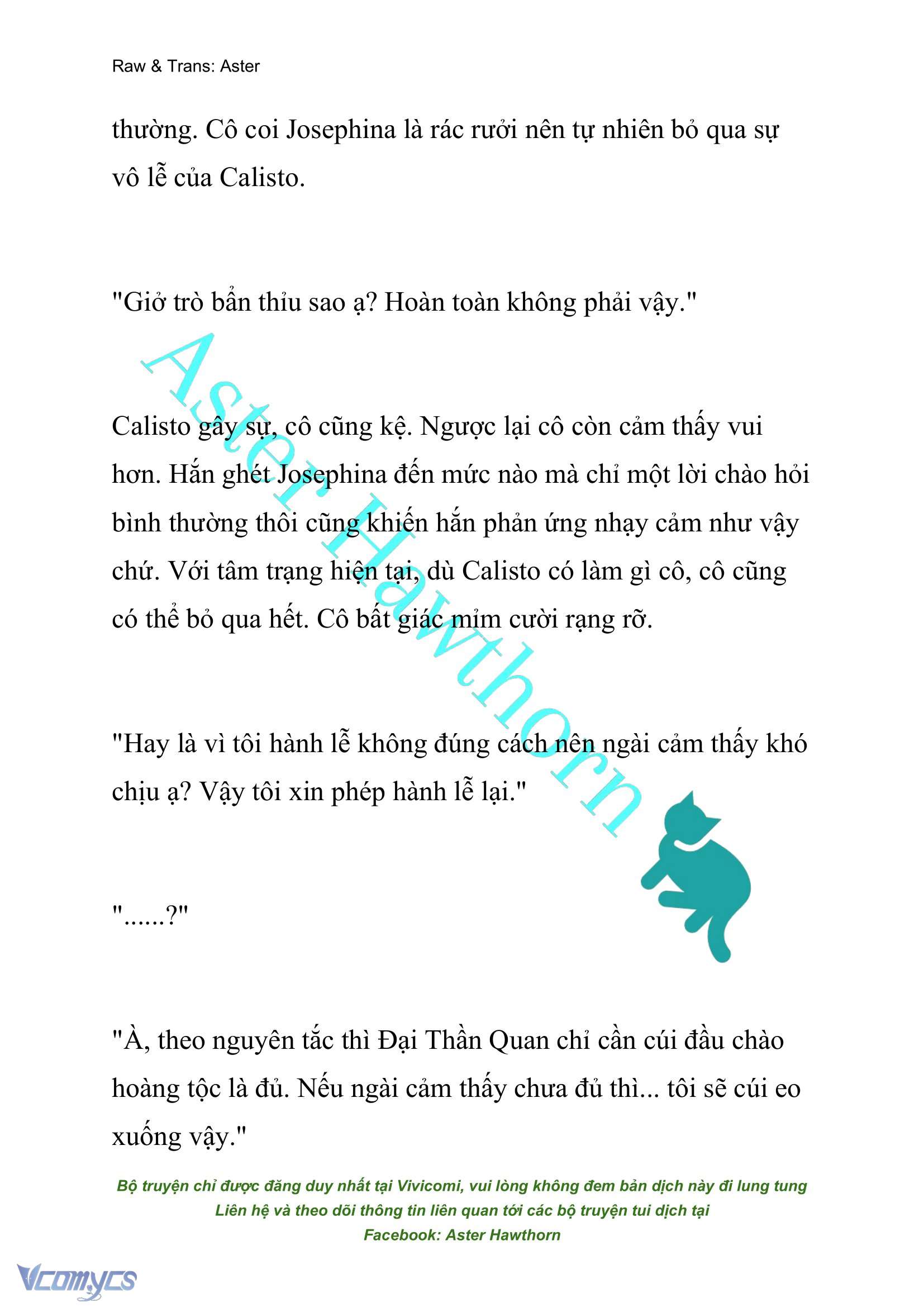 Raw & Trans: Aster

thường. Cô coi Josephina là rác rưởi nên tự nhiên bỏ qua sự vô lễ của Calisto.

"Giở trò bẩn thỉu sao ạ? Hoàn toàn không phải vậy."

Calisto gây sự, cô cũng kệ. Ngược lại cô còn cảm thấy vui hơn. Hắn ghét Josephina đến mức nào mà chỉ một lời chào hỏi bình thường thôi cũng khiến hắn phản ứng nhạy cảm như vậy chứ. Với tâm trạng hiện tại, dù Calisto có làm gì cô, cô cũng có thể bỏ qua hết. Cô bất giác mỉm cười rạng rỡ.

"Hay là vì tôi hành lễ không đúng cách nên ngài cảm thấy khó chịu ạ? Vậy tôi xin phép hành lễ lại."

"......?"

"À, theo nguyên tắc thì Đại Thần Quan chỉ cần cúi đầu chào hoàng tộc là đủ. Nếu ngài cảm thấy chưa đủ thì... tôi sẽ cúi eo xuống vậy."

Aster Hawthorn

Bộ truyện chỉ được đăng duy nhất tại Vivicomi, vui lòng không đem bản dịch này đi lung tung
Liên hệ và theo dõi thông tin liên quan tới các bộ truyện tui dịch tại
Facebook: Aster Hawthorn

Vcomycs